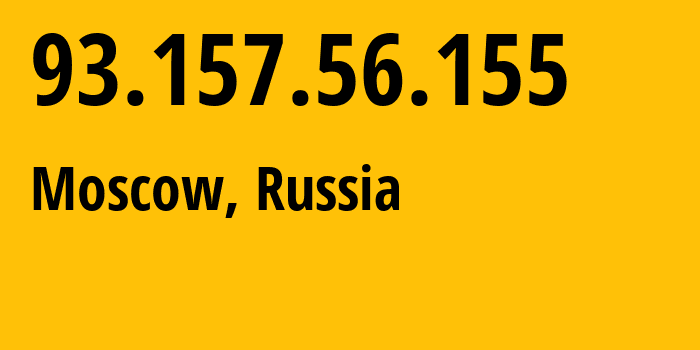 93.157.56.155

Moscow, Russia